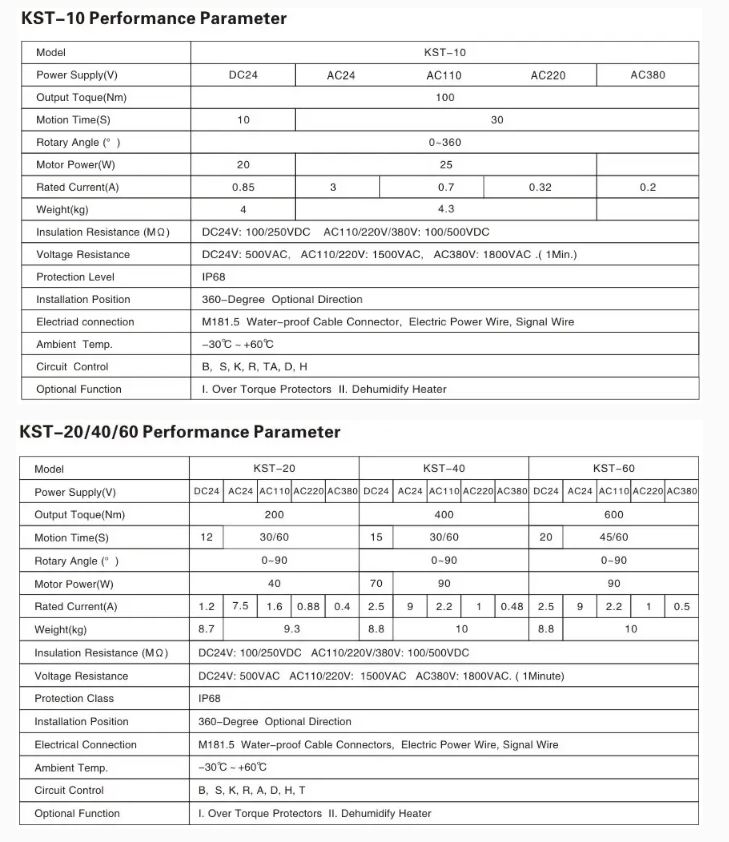 KST-10 Performance Parameter

| Model | KST-10 | | | | |
|---|---|---|---|---|---|
| Power Supply(V) | DC24 | AC24 | AC110 | AC220 | AC380 |
| Output Toque(Nm) | 100 | | | | |
| Motion Time(S) | 10 | 30 | | | |
| Rotary Angle (° ) | 0~360 | | | | |
| Motor Power(W) | 20 | 25 | | | |
| Rated Current(A) | 0.85 | 3 | 0.7 | 0.32 | 0.2 |
| Weight(kg) | 4 | 4.3 | | | |
| Insulation Resistance (MΩ) | DC24V: 100/250VDC AC110/220V/380V: 100/500VDC | | | | |
| Voltage Resistance | DC24V: 500VAC, AC110/220V: 1500VAC, AC380V: 1800VAC .( 1Min.) | | | | |
| Protection Level | IP68 | | | | |
| Installation Position | 360-Degree Optional Direction | | | | |
| Electriad connection | M181.5 Water-proof Cable Connector, Electric Power Wire, Signal Wire | | | | |
| Ambient Temp. | -30℃ ~ +60℃ | | | | |
| Circuit Control | B, S, K, R, TA, D, H | | | | |
| Optional Function | I. Over Torque Protectors II. Dehumidify Heater | | | | |

KST-20/40/60 Performance Parameter

| Model | KST-20 | | | | | KST-40 | | | | | KST-60 | | | | |
|---|---|---|---|---|---|---|---|---|---|---|---|---|---|---|---|
| Power Supply(V) | DC24 | AC24 | AC110 | AC220 | AC380 | DC24 | AC24 | AC110 | AC220 | AC380 | DC24 | AC24 | AC110 | AC220 | AC380 |
| Output Toque(Nm) | 200 | | | | | 400 | | | | | 600 | | | | |
| Motion Time(S) | 12 | 30/60 | | | | 15 | 30/60 | | | | 20 | 45/60 | | | |
| Rotary Angle (° ) | 0~90 | | | | | 0~90 | | | | | 0~90 | | | | |
| Motor Power(W) | 40 | | | | | 70 | 90 | | | | 90 | | | | |
| Rated Current(A) | 1.2 | 7.5 | 1.6 | 0.88 | 0.4 | 2.5 | 9 | 2.2 | 1 | 0.48 | 2.5 | 9 | 2.2 | 1 | 0.5 |
| Weight(kg) | 8.7 | 9.3 | | | | 8.8 | 10 | | | | 8.8 | 10 | | | |
| Insulation Resistance (MΩ) | DC24V: 100/250VDC AC110/220V/380V: 100/500VDC | | | | | | | | | | | | | | |
| Voltage Resistance | DC24V: 500VAC AC110/220V: 1500VAC AC380V: 1800VAC. ( 1Minute) | | | | | | | | | | | | | | |
| Protection Class | IP68 | | | | | | | | | | | | | | |
| Installation Position | 360-Degree Optional Direction | | | | | | | | | | | | | | |
| Electrical Connection | M181.5 Water-proof Cable Connectors, Electric Power Wire, Signal Wire | | | | | | | | | | | | | | |
| Ambient Temp. | -30℃ ~ +60℃ | | | | | | | | | | | | | | |
| Circuit Control | B, S, K, R, A, D, H, T | | | | | | | | | | | | | | |
| Optional Function | I. Over Torque Protectors II. Dehumidify Heater | | | | | | | | | | | | | | |